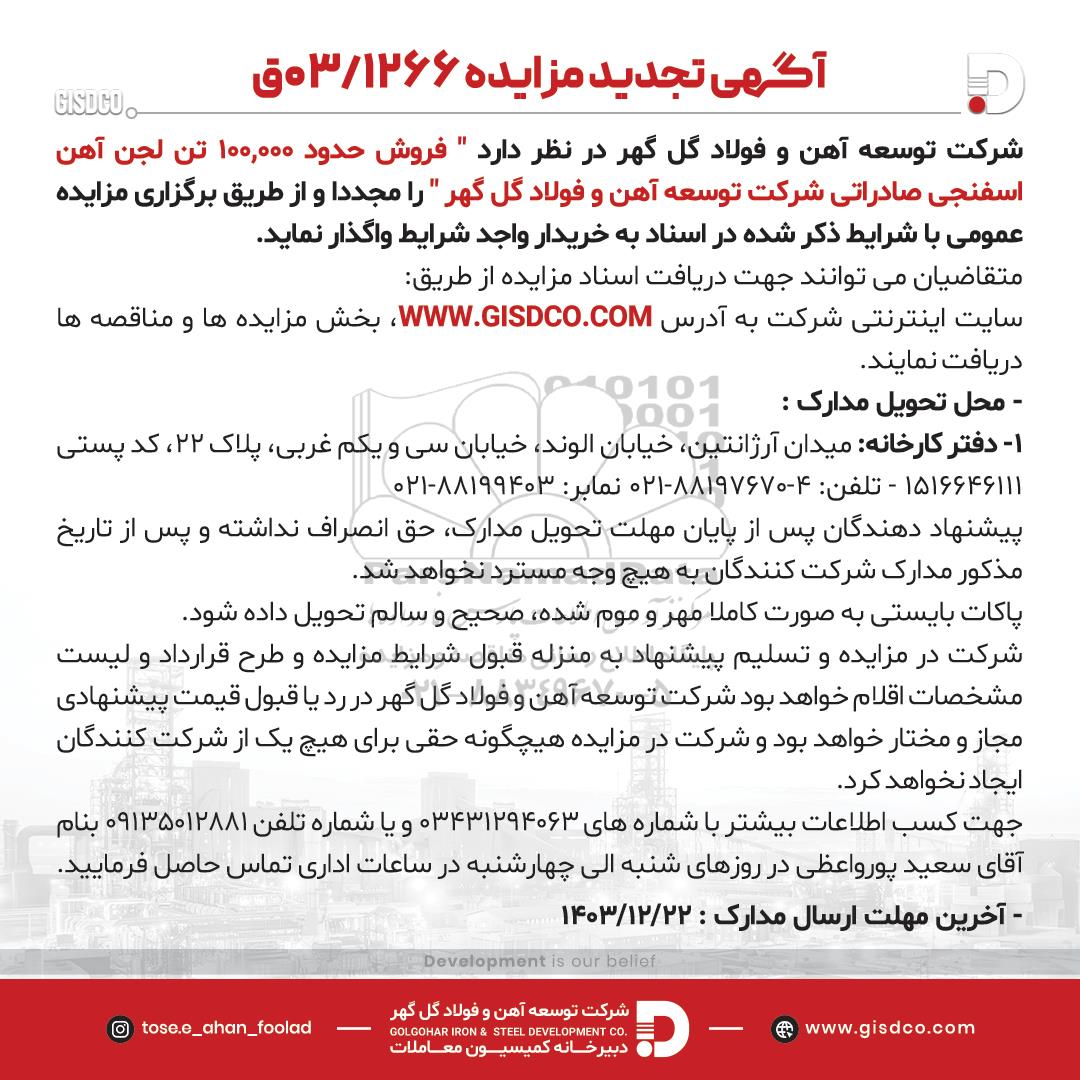 آگهی تجدید مزایده ۰۳/۱۲۶۶ق

GISDCO

شرکت توسعه آهن و فولاد گل گهر در نظر دارد " فروش حدود ۱۰۰,۰۰۰ تن لجن آهن اسفنجی صادراتی شرکت توسعه آهن و فولاد گل گهر " را مجددا و از طریق برگزاری مزایده عمومی با شرایط ذکر شده در اسناد به خریدار واجد شرایط واگذار نماید.

متقاضیان می توانند جهت دریافت اسناد مزایده از طریق:

سایت اینترنتی شرکت به آدرس WWW.GISDCO.COM، بخش مزایده ها و مناقصه ها دریافت نمایند.

- محل تحویل مدارک :

۱- دفتر کارخانه: میدان آرژانتین، خیابان الوند، خیابان سی و یکم غربی، پلاک ۲۲، کد پستی ۱۵۱۶۶۴۶۱۱۱ - تلفن: ۴-۸۸۱۹۷۶۷۰-۰۲۱ نمابر: ۸۸۱۹۹۴۰۳-۰۲۱

پیشنهاد دهندگان پس از پایان مهلت تحویل مدارک، حق انصراف نداشته و پس از تاریخ مذکور مدارک شرکت کنندگان به هیچ وجه مسترد نخواهد شد.

پاکات بایستی به صورت کاملا مهر و موم شده، صحیح و سالم تحویل داده شود.

شرکت در مزایده و تسلیم پیشنهاد به منزله قبول شرایط مزایده و طرح قرارداد و لیست مشخصات اقلام خواهد بود شرکت توسعه آهن و فولاد گل گهر در رد یا قبول قیمت پیشنهادی مجاز و مختار خواهد بود و شرکت در مزایده هیچگونه حقی برای هیچ یک از شرکت کنندگان ایجاد نخواهد کرد.

جهت کسب اطلاعات بیشتر با شماره های ۰۳۴۳۱۲۹۴۰۶۳ و یا شماره تلفن ۰۹۱۳۵۰۱۲۸۸۱ بنام آقای سعید پورواعظی در روزهای شنبه الی چهارشنبه در ساعات اداری تماس حاصل فرمایید.

- آخرین مهلت ارسال مدارک : ۱۴۰۳/۱۲/۲۲

Development is our belief

tose.e_ahan_foolad

شرکت توسعه آهن و فولاد گل گهر
GOLGOHAR IRON & STEEL DEVELOPMENT CO.
دبیرخانه کمیسیون معاملات

www.gisdco.com